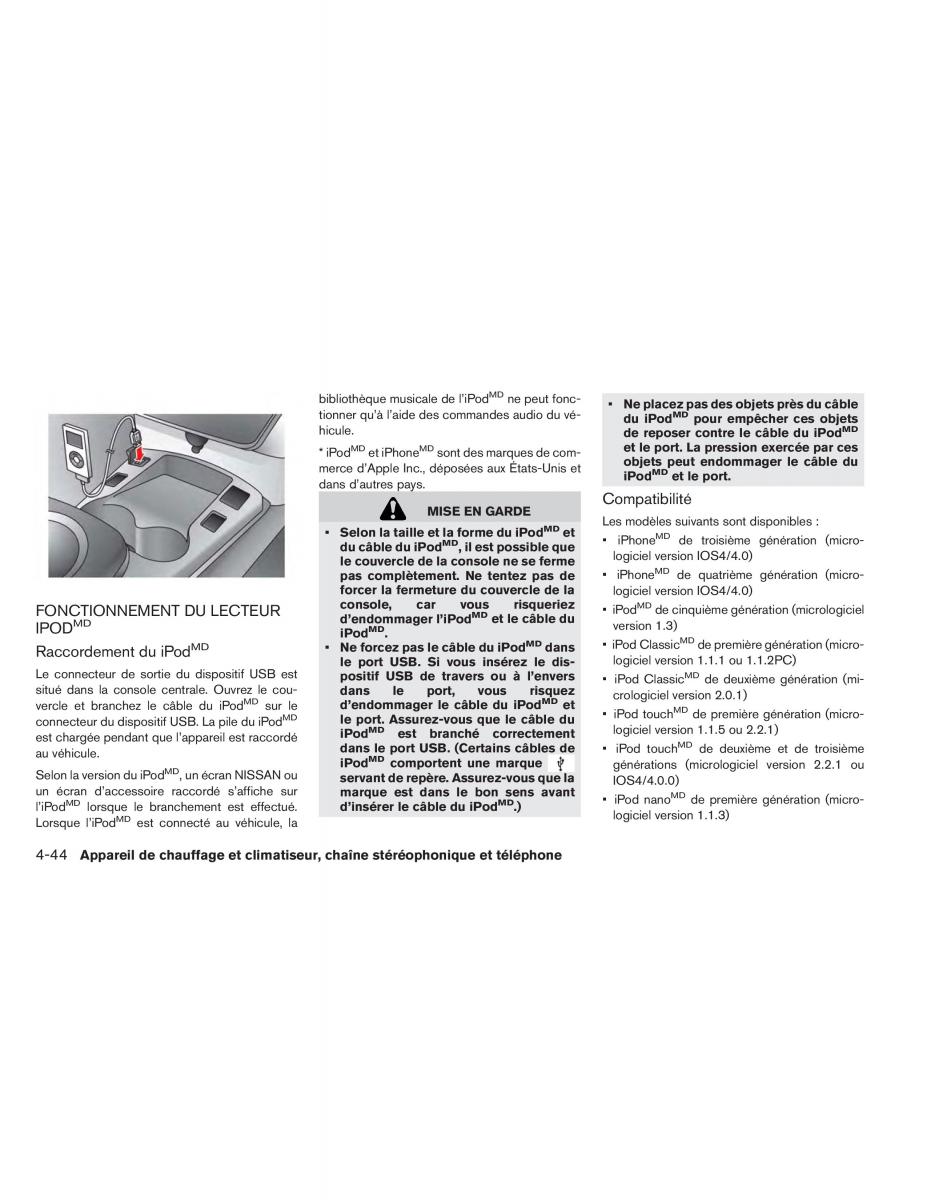 FONCTIONNEMENT DU LECTEUR IPOD$^{MD}$

Raccordement du iPod$^{MD}$

Le connecteur de sortie du dispositif USB est situé dans la console centrale. Ouvrez le couvercle et branchez le câble du iPod$^{MD}$ sur le connecteur du dispositif USB. La pile du iPod$^{MD}$ est chargée pendant que l'appareil est raccordé au véhicule.

Selon la version du iPod$^{MD}$, un écran NISSAN ou un écran d'accessoire raccordé s'affiche sur l'iPod$^{MD}$ lorsque le branchement est effectué. Lorsque l'iPod$^{MD}$ est connecté au véhicule, la bibliothèque musicale de l'iPod$^{MD}$ ne peut fonctionner qu'à l'aide des commandes audio du véhicule.

* iPod$^{MD}$ et iPhone$^{MD}$ sont des marques de commerce d'Apple Inc., déposées aux États-Unis et dans d'autres pays.

MISE EN GARDE

▪ Selon la taille et la forme du iPod$^{MD}$ et du câble du iPod$^{MD}$, il est possible que le couvercle de la console ne se ferme pas complètement. Ne tentez pas de forcer la fermeture du couvercle de la console, car vous risqueriez d'endommager l'iPod$^{MD}$ et le câble du iPod$^{MD}$.

▪ Ne forcez pas le câble du iPod$^{MD}$ dans le port USB. Si vous insérez le dispositif USB de travers ou à l'envers dans le port, vous risquez d'endommager le câble du iPod$^{MD}$ et le port. Assurez-vous que le câble du iPod$^{MD}$ est branché correctement dans le port USB. (Certains câbles de iPod$^{MD}$ comportent une marque servant de repère. Assurez-vous que la marque est dans le bon sens avant d'insérer le câble du iPod$^{MD}$.)

▪ Ne placez pas des objets près du câble du iPod$^{MD}$ pour empêcher ces objets de reposer contre le câble du iPod$^{MD}$ et le port. La pression exercée par ces objets peut endommager le câble du iPod$^{MD}$ et le port.

Compatibilité

Les modèles suivants sont disponibles :

▪ iPhone$^{MD}$ de troisième génération (micrologiciel version IOS4/4.0)

▪ iPhone$^{MD}$ de quatrième génération (micrologiciel version IOS4/4.0)

▪ iPod$^{MD}$ de cinquième génération (micrologiciel version 1.3)

▪ iPod Classic$^{MD}$ de première génération (micrologiciel version 1.1.1 ou 1.1.2PC)

▪ iPod Classic$^{MD}$ de deuxième génération (micrologiciel version 2.0.1)

▪ iPod touch$^{MD}$ de première génération (micrologiciel version 1.1.5 ou 2.2.1)

▪ iPod touch$^{MD}$ de deuxième et de troisième générations (micrologiciel version 2.2.1 ou IOS4/4.0.0)

▪ iPod nano$^{MD}$ de première génération (micrologiciel version 1.1.3)

4-44 Appareil de chauffage et climatiseur, chaîne stéréophonique et téléphone